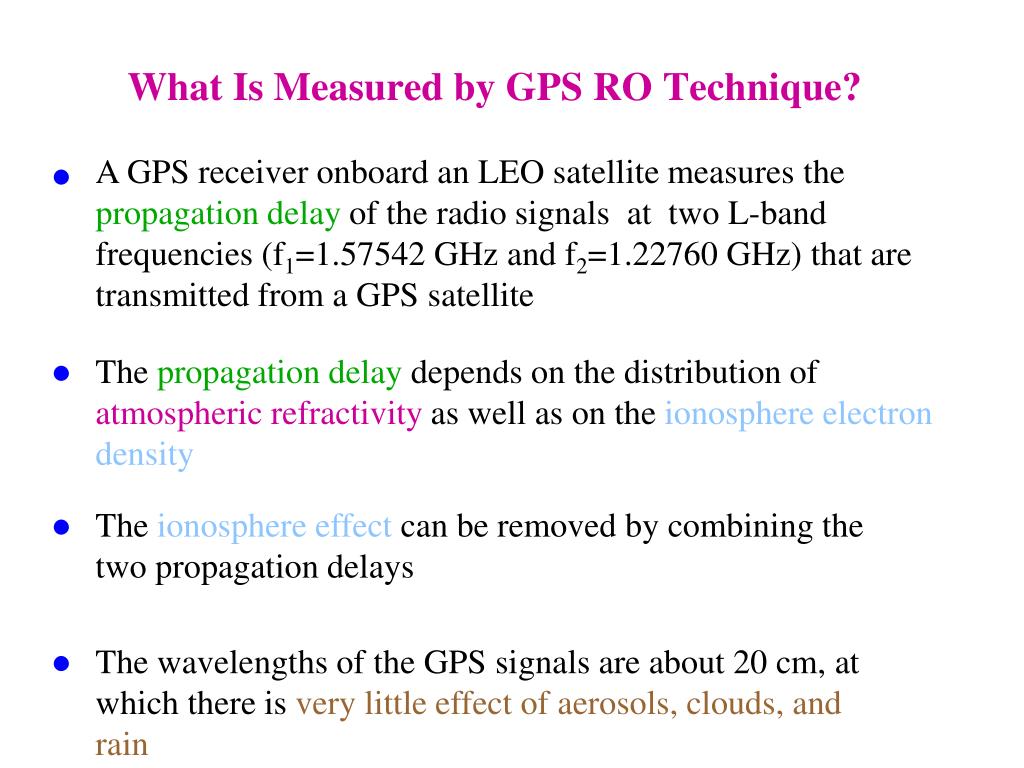 What Is Measured by GPS RO Technique?

• A GPS receiver onboard an LEO satellite measures the propagation delay of the radio signals at two L-band frequencies ($f_1$=1.57542 GHz and $f_2$=1.22760 GHz) that are transmitted from a GPS satellite

• The propagation delay depends on the distribution of atmospheric refractivity as well as on the ionosphere electron density

• The ionosphere effect can be removed by combining the two propagation delays

• The wavelengths of the GPS signals are about 20 cm, at which there is very little effect of aerosols, clouds, and rain